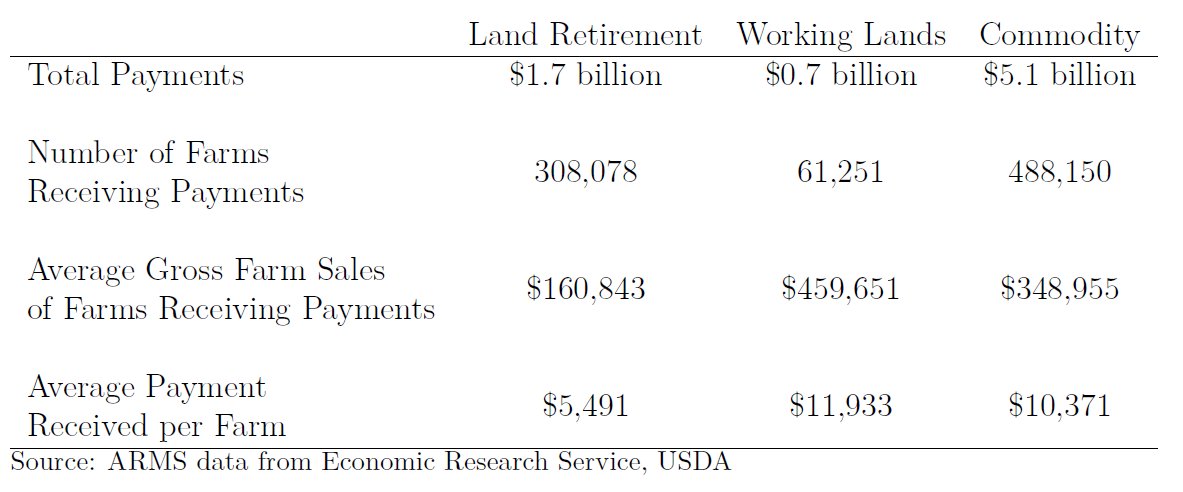 | | Land Retirement | Working Lands | Commodity |
|---|---|---|---|
| Total Payments | \$1.7 billion | \$0.7 billion | \$5.1 billion |
| Number of Farms Receiving Payments | 308,078 | 61,251 | 488,150 |
| Average Gross Farm Sales of Farms Receiving Payments | \$160,843 | \$459,651 | \$348,955 |
| Average Payment Received per Farm | \$5,491 | \$11,933 | \$10,371 |

Source: ARMS data from Economic Research Service, USDA